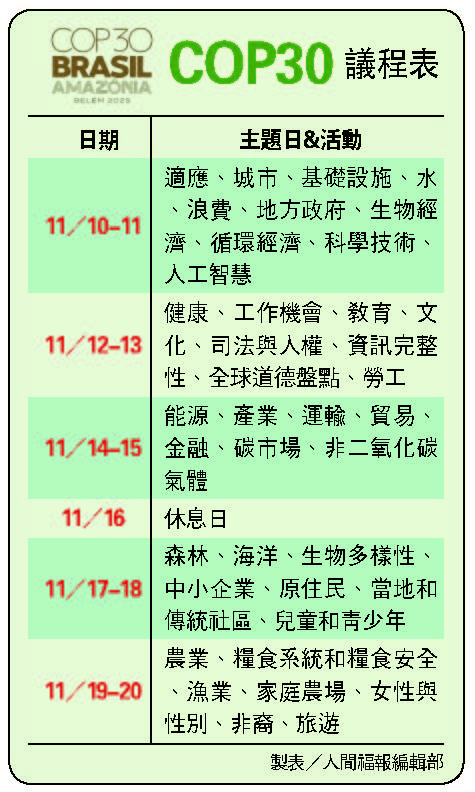 COP30
BRASIL
AMAZÔNIA
BELÉM 2025

COP30 議程表

| 日期 | 主題日&活動 |
|---|---|
| 11／10-11 | 適應、城市、基礎設施、水、浪費、地方政府、生物經濟、循環經濟、科學技術、人工智慧 |
| 11／12-13 | 健康、工作機會、教育、文化、司法與人權、資訊完整性、全球道德盤點、勞工 |
| 11／14-15 | 能源、產業、運輸、貿易、金融、碳市場、非二氧化碳氣體 |
| 11／16 | 休息日 |
| 11／17-18 | 森林、海洋、生物多樣性、中小企業、原住民、當地和傳統社區、兒童和青少年 |
| 11／19-20 | 農業、糧食系統和糧食安全、漁業、家庭農場、女性與性別、非裔、旅遊 |

製表／人間福報編輯部